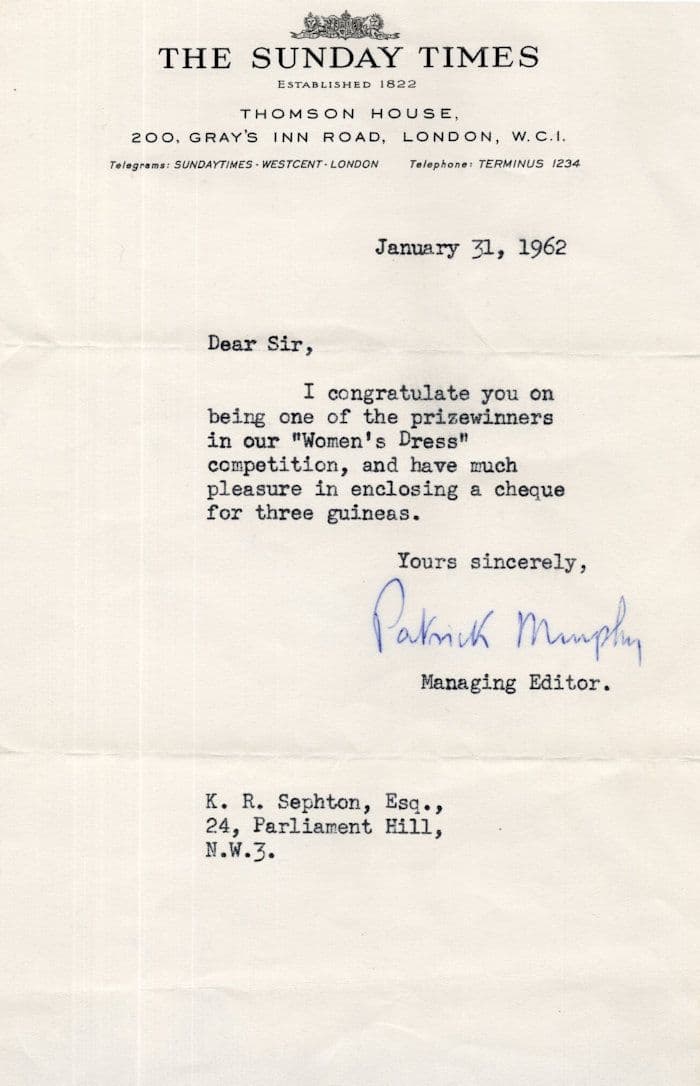 THE SUNDAY TIMES
ESTABLISHED 1822
THOMSON HOUSE,
200, GRAY'S INN ROAD, LONDON, W.C.I.
Telegrams: SUNDAYTIMES - WESTCENT - LONDON Telephone: TERMINUS 1234

January 31, 1962

Dear Sir,

I congratulate you on being one of the prizewinners in our "Women's Dress" competition, and have much pleasure in enclosing a cheque for three guineas.

Yours sincerely,

Patrick Murphy

Managing Editor.

K. R. Sephton, Esq.,
24, Parliament Hill,
N.W.3.